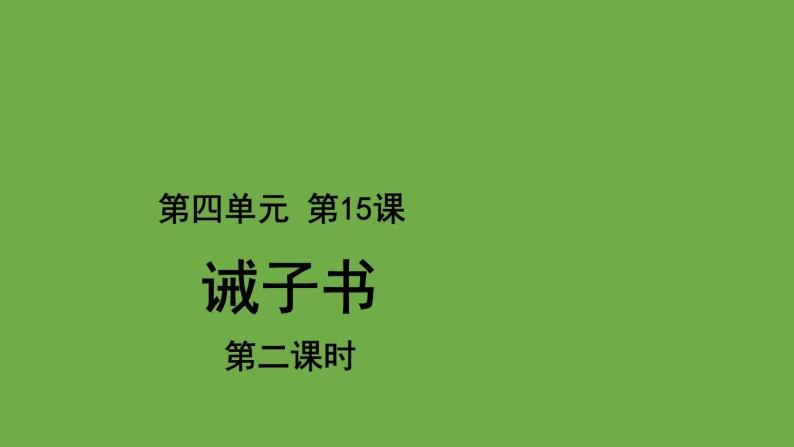 第四单元 第15课

诫子书

第二课时